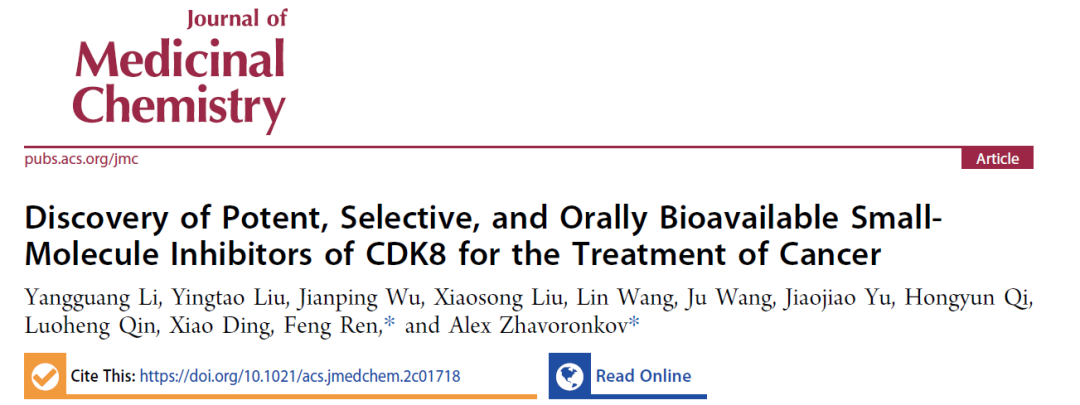 Journal of
Medicinal
Chemistry

pubs.acs.org/jmc

Article

Discovery of Potent, Selective, and Orally Bioavailable Small-Molecule Inhibitors of CDK8 for the Treatment of Cancer

Yangguang Li, Yingtao Liu, Jianping Wu, Xiaosong Liu, Lin Wang, Ju Wang, Jiaojiao Yu, Hongyun Qi, Luoheng Qin, Xiao Ding, Feng Ren,* and Alex Zhavoronkov*

Cite This: https://doi.org/10.1021/acs.jmedchem.2c01718

Read Online